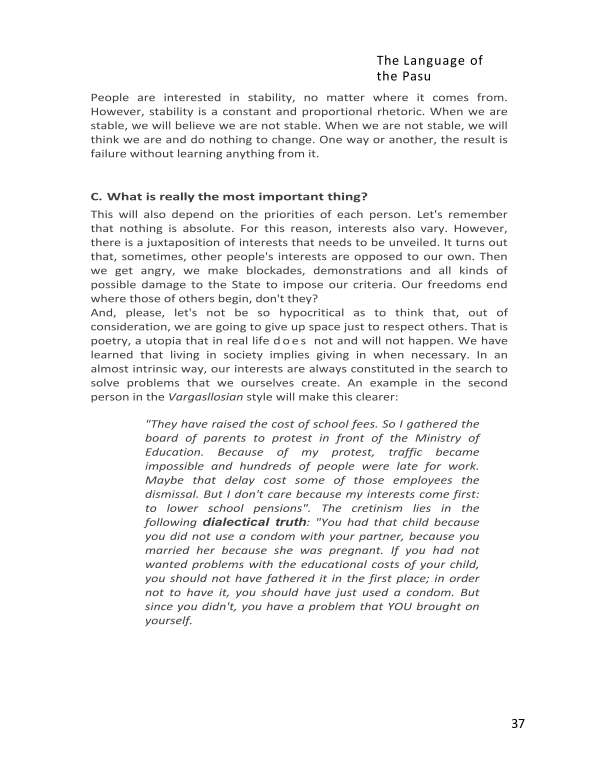 The Language of the Pasu

People are interested in stability, no matter where it comes from. However, stability is a constant and proportional rhetoric. When we are stable, we will believe we are not stable. When we are not stable, we will think we are and do nothing to change. One way or another, the result is failure without learning anything from it.

C. What is really the most important thing?

This will also depend on the priorities of each person. Let's remember that nothing is absolute. For this reason, interests also vary. However, there is a juxtaposition of interests that needs to be unveiled. It turns out that, sometimes, other people's interests are opposed to our own. Then we get angry, we make blockades, demonstrations and all kinds of possible damage to the State to impose our criteria. Our freedoms end where those of others begin, don't they?
And, please, let's not be so hypocritical as to think that, out of consideration, we are going to give up space just to respect others. That is poetry, a utopia that in real life does not and will not happen. We have learned that living in society implies giving in when necessary. In an almost intrinsic way, our interests are always constituted in the search to solve problems that we ourselves create. An example in the second person in the Vargasllosian style will make this clearer:

"They have raised the cost of school fees. So I gathered the board of parents to protest in front of the Ministry of Education. Because of my protest, traffic became impossible and hundreds of people were late for work. Maybe that delay cost some of those employees the dismissal. But I don't care because my interests come first: to lower school pensions". The cretinism lies in the following dialectical truth: "You had that child because you did not use a condom with your partner, because you married her because she was pregnant. If you had not wanted problems with the educational costs of your child, you should not have fathered it in the first place; in order not to have it, you should have just used a condom. But since you didn't, you have a problem that YOU brought on yourself.

37